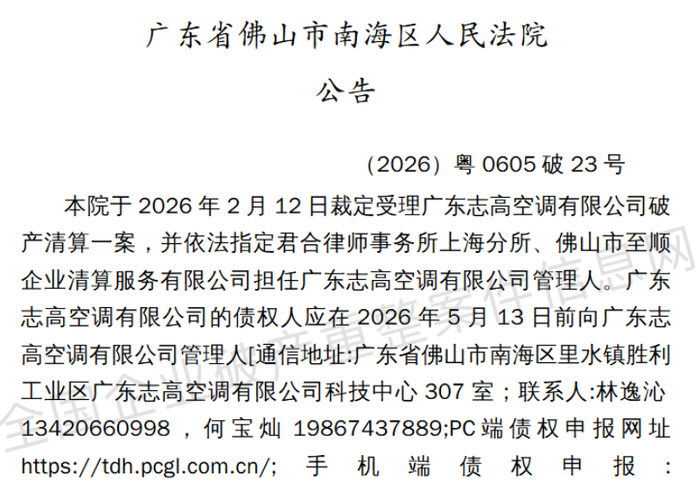 广东省佛山市南海区人民法院

公告

（2026）粤 0605 破 23 号

本院于 2026 年 2 月 12 日裁定受理广东志高空调有限公司破产清算一案，并依法指定君合律师事务所上海分所、佛山市至顺企业清算服务有限公司担任广东志高空调有限公司管理人。广东志高空调有限公司的债权人应在 2026 年 5 月 13 日前向广东志高空调有限公司管理人[通信地址:广东省佛山市南海区里水镇胜利工业区广东志高空调有限公司科技中心 307 室；联系人:林逸沁 13420660998，何宝灿 19867437889;PC 端债权申报网址 https://tdh.pcgl.com.cn/; 手机端债权申报：

全国企业破产重整案件信息网